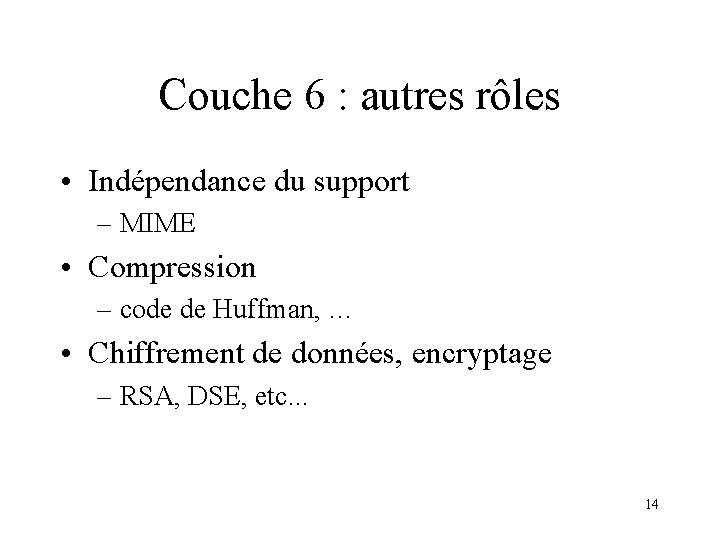 Couche 6 : autres rôles

• Indépendance du support
– MIME
• Compression
– code de Huffman, …
• Chiffrement de données, encryptage
– RSA, DSE, etc...

14